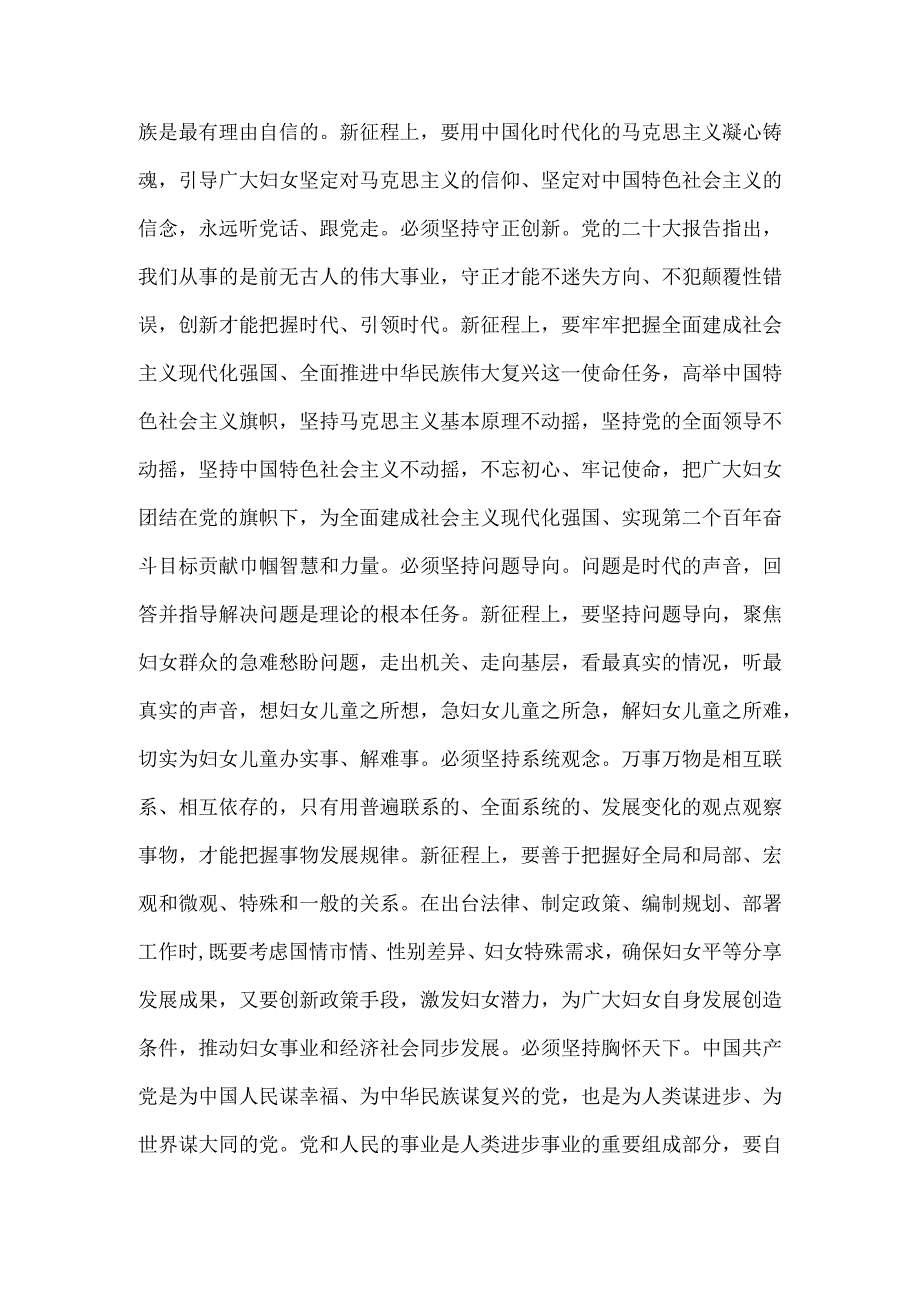 族是最有理由自信的。新征程上，要用中国化时代化的马克思主义凝心铸魂，引导广大妇女坚定对马克思主义的信仰、坚定对中国特色社会主义的信念，永远听党话、跟党走。必须坚持守正创新。党的二十大报告指出，我们从事的是前无古人的伟大事业，守正才能不迷失方向、不犯颠覆性错误，创新才能把握时代、引领时代。新征程上，要牢牢把握全面建成社会主义现代化强国、全面推进中华民族伟大复兴这一使命任务，高举中国特色社会主义旗帜，坚持马克思主义基本原理不动摇，坚持党的全面领导不动摇，坚持中国特色社会主义不动摇，不忘初心、牢记使命，把广大妇女团结在党的旗帜下，为全面建成社会主义现代化强国、实现第二个百年奋斗目标贡献巾帼智慧和力量。必须坚持问题导向。问题是时代的声音，回答并指导解决问题是理论的根本任务。新征程上，要坚持问题导向，聚焦妇女群众的急难愁盼问题，走出机关、走向基层，看最真实的情况，听最真实的声音，想妇女儿童之所想，急妇女儿童之所急，解妇女儿童之所难，切实为妇女儿童办实事、解难事。必须坚持系统观念。万事万物是相互联系、相互依存的，只有用普遍联系的、全面系统的、发展变化的观点观察事物，才能把握事物发展规律。新征程上，要善于把握好全局和局部、宏观和微观、特殊和一般的关系。在出台法律、制定政策、编制规划、部署工作时，既要考虑国情市情、性别差异、妇女特殊需求，确保妇女平等分享发展成果，又要创新政策手段，激发妇女潜力，为广大妇女自身发展创造条件，推动妇女事业和经济社会同步发展。必须坚持胸怀天下。中国共产党是为中国人民谋幸福、为中华民族谋复兴的党，也是为人类谋进步、为世界谋大同的党。党和人民的事业是人类进步事业的重要组成部分，要自